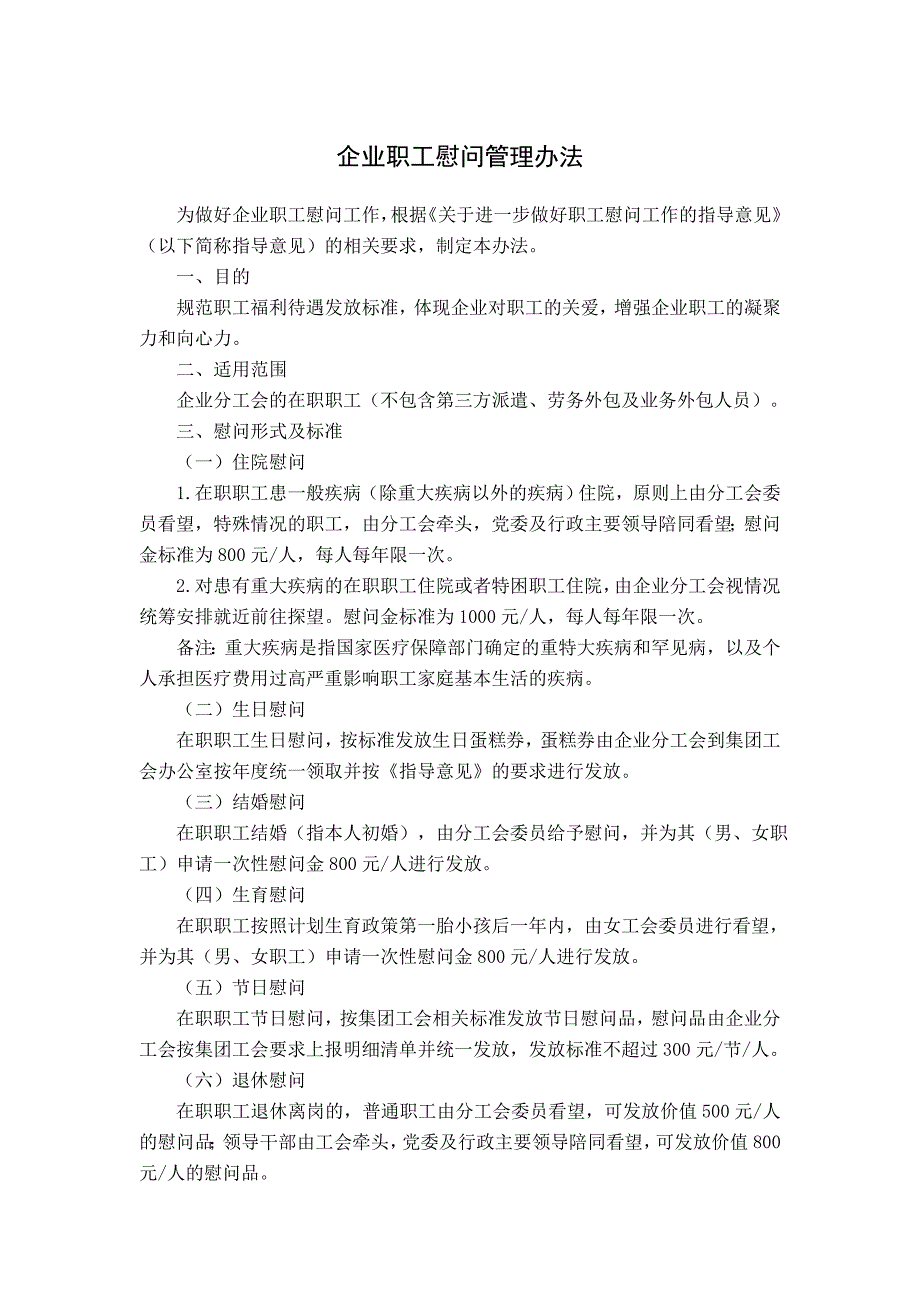 企业职工慰问管理办法

为做好企业职工慰问工作，根据《关于进一步做好职工慰问工作的指导意见》（以下简称指导意见）的相关要求，制定本办法。

一、目的

规范职工福利待遇发放标准，体现企业对职工的关爱，增强企业职工的凝聚力和向心力。

二、适用范围

企业分工会的在职职工（不包含第三方派遣、劳务外包及业务外包人员）。

三、慰问形式及标准

（一）住院慰问

1.在职职工患一般疾病（除重大疾病以外的疾病）住院，原则上由分工会委员看望，特殊情况的职工，由分工会牵头，党委及行政主要领导陪同看望；慰问金标准为800元/人，每人每年限一次。

2.对患有重大疾病的在职职工住院或者特困职工住院，由企业分工会视情况统筹安排就近前往探望。慰问金标准为1000元/人，每人每年限一次。

备注：重大疾病是指国家医疗保障部门确定的重特大疾病和罕见病，以及个人承担医疗费用过高严重影响职工家庭基本生活的疾病。

（二）生日慰问

在职职工生日慰问，按标准发放生日蛋糕券，蛋糕券由企业分工会到集团工会办公室按年度统一领取并按《指导意见》的要求进行发放。

（三）结婚慰问

在职职工结婚（指本人初婚），由分工会委员给予慰问，并为其（男、女职工）申请一次性慰问金800元/人进行发放。

（四）生育慰问

在职职工按照计划生育政策第一胎小孩后一年内，由女工会委员进行看望，并为其（男、女职工）申请一次性慰问金800元/人进行发放。

（五）节日慰问

在职职工节日慰问，按集团工会相关标准发放节日慰问品，慰问品由企业分工会按集团工会要求上报明细清单并统一发放，发放标准不超过300元/节/人。

（六）退休慰问

在职职工退休离岗的，普通职工由分工会委员看望，可发放价值500元/人的慰问品；领导干部由工会牵头，党委及行政主要领导陪同看望，可发放价值800元/人的慰问品。